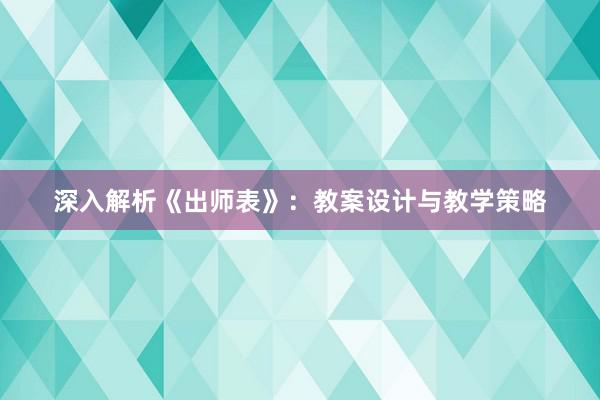 深入解析《出师表》：教案设计与教学策略